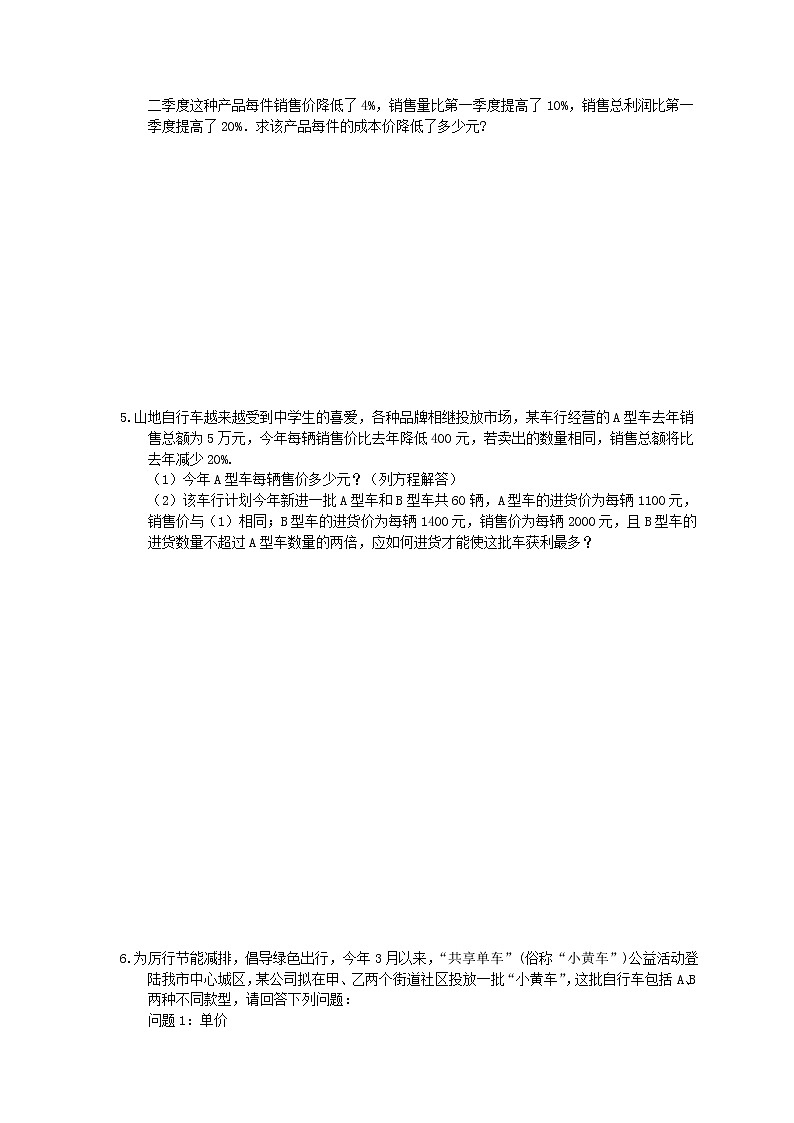 二季度这种产品每件销售价降低了 4%，销售量比第一季度提高了 10%，销售总利润比第一季度提高了 20%．求该产品每件的成本价降低了多少元?

5.山地自行车越来越受到中学生的喜爱，各种品牌相继投放市场，某车行经营的 A 型车去年销售总额为 5 万元，今年每辆销售价比去年降低 400 元，若卖出的数量相同，销售总额将比去年减少 20%.

（1）今年 A 型车每辆售价多少元？（列方程解答）

（2）该车行计划今年新进一批 A 型车和 B 型车共 60 辆，A 型车的进货价为每辆 1100 元，销售价与（1）相同；B 型车的进货价为每辆 1400 元，销售价为每辆 2000 元，且 B 型车的进货数量不超过 A 型车数量的两倍，应如何进货才能使这批车获利最多？

6.为厉行节能减排，倡导绿色出行，今年 3 月以来，“共享单车”（俗称“小黄车”）公益活动登陆我市中心城区，某公司拟在甲、乙两个街道社区投放一批“小黄车”，这批自行车包括 A,B 两种不同款型，请回答下列问题：

问题 1：单价